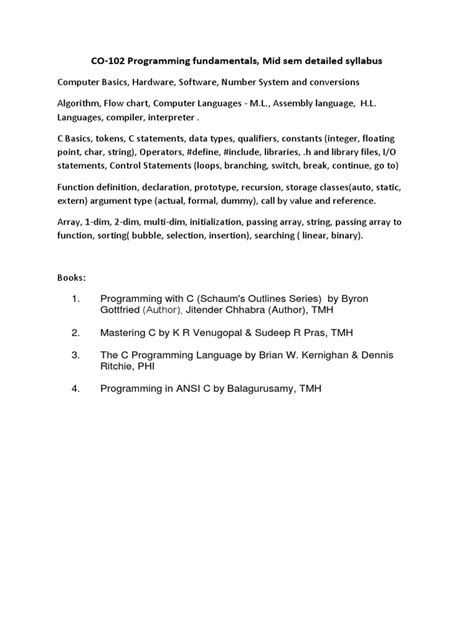 CO-102 Programming fundamentals, Mid sem detailed syllabus

Computer Basics, Hardware, Software, Number System and conversions

Algorithm, Flow chart, Computer Languages - M.L., Assembly language, H.L. Languages, compiler, interpreter .

C Basics, tokens, C statements, data types, qualifiers, constants (integer, floating point, char, string), Operators, #define, #include, libraries, .h and library files, I/O statements, Control Statements (loops, branching, switch, break, continue, go to)

Function definition, declaration, prototype, recursion, storage classes(auto, static, extern) argument type (actual, formal, dummy), call by value and reference.

Array, 1-dim, 2-dim, multi-dim, initialization, passing array, string, passing array to function, sorting( bubble, selection, insertion), searching ( linear, binary).

Books:

1. Programming with C (Schaum's Outlines Series) by Byron Gottfried (Author), Jitender Chhabra (Author), TMH

2. Mastering C by K R Venugopal & Sudeep R Pras, TMH

3. The C Programming Language by Brian W. Kernighan & Dennis Ritchie, PHI

4. Programming in ANSI C by Balagurusamy, TMH